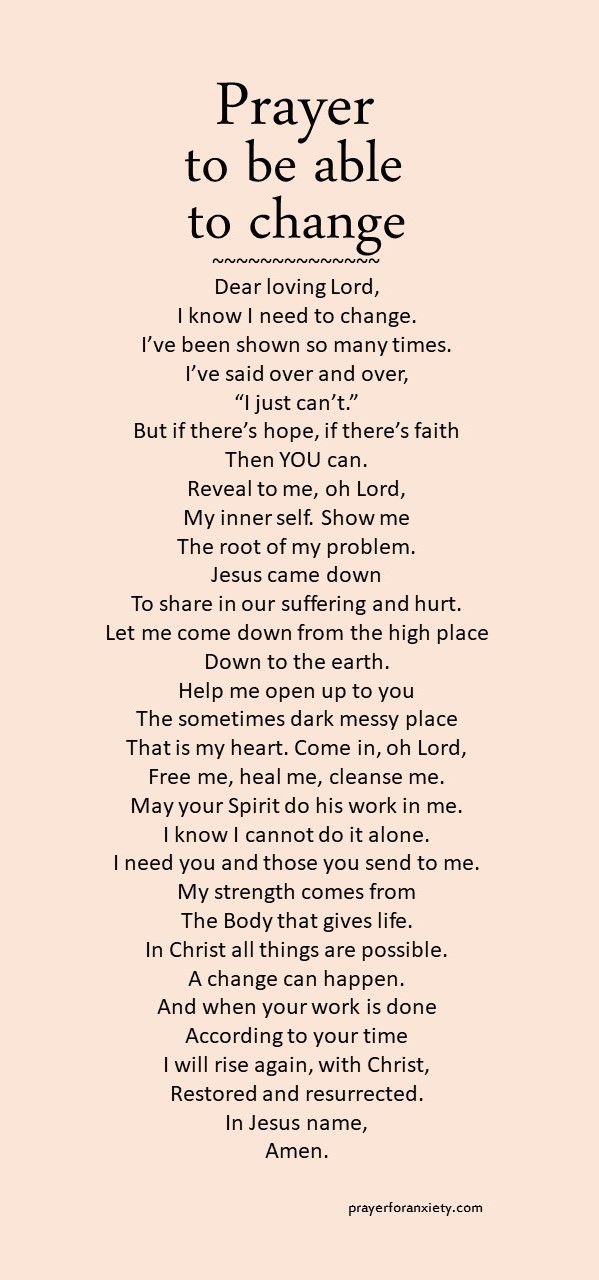 Prayer to be able to change

~~~~~~~~~~~~~~

Dear loving Lord,
I know I need to change.
I've been shown so many times.
I've said over and over,
"I just can't."
But if there's hope, if there's faith
Then YOU can.
Reveal to me, oh Lord,
My inner self. Show me
The root of my problem.
Jesus came down
To share in our suffering and hurt.
Let me come down from the high place
Down to the earth.
Help me open up to you
The sometimes dark messy place
That is my heart. Come in, oh Lord,
Free me, heal me, cleanse me.
May your Spirit do his work in me.
I know I cannot do it alone.
I need you and those you send to me.
My strength comes from
The Body that gives life.
In Christ all things are possible.
A change can happen.
And when your work is done
According to your time
I will rise again, with Christ,
Restored and resurrected.
In Jesus name,
Amen.

prayerforanxiety.com